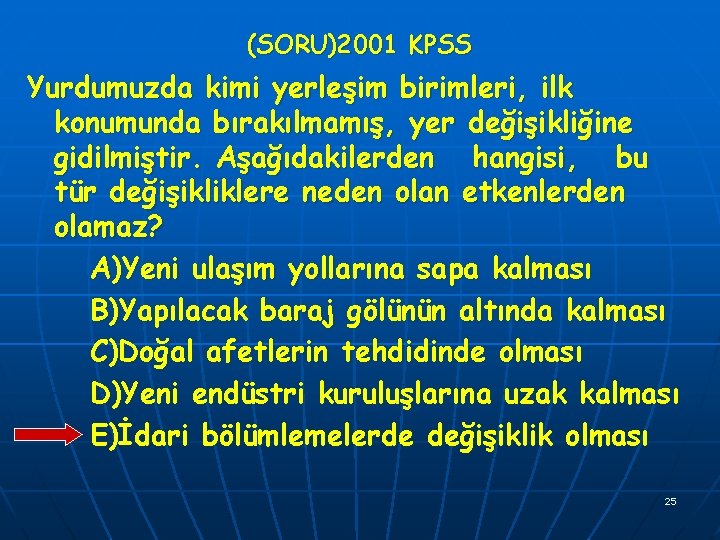 (SORU)2001 KPSS

Yurdumuzda kimi yerleşim birimleri, ilk konumunda bırakılmamış, yer değişikliğine gidilmiştir. Aşağıdakilerden hangisi, bu tür değişikliklere neden olan etkenlerden olamaz?

A)Yeni ulaşım yollarına sapa kalması

B)Yapılacak baraj gölünün altında kalması

C)Doğal afetlerin tehdidinde olması

D)Yeni endüstri kuruluşlarına uzak kalması

E)İdari bölümlemelerde değişiklik olması

25